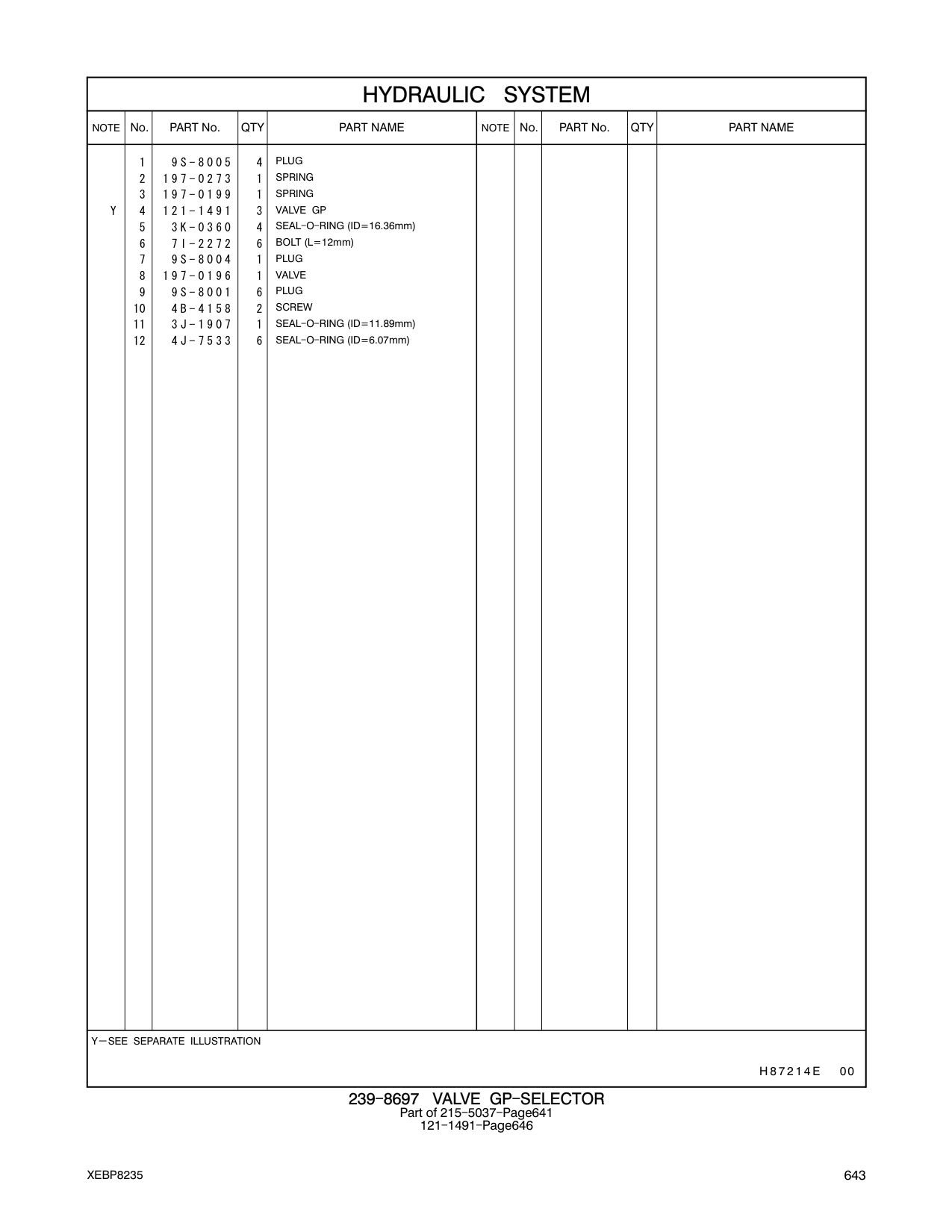 HYDRAULIC SYSTEM

| NOTE | No. | PART No. | QTY | PART NAME | NOTE | No. | PART No. | QTY | PART NAME |
|---|---|---|---|---|---|---|---|---|---|
| | 1 | 9S-8005 | 4 | PLUG | | | | | |
| | 2 | 197-0273 | 1 | SPRING | | | | | |
| | 3 | 197-0199 | 1 | SPRING | | | | | |
| Y | 4 | 121-1491 | 3 | VALVE GP | | | | | |
| | 5 | 3K-0360 | 4 | SEAL-O-RING (ID=16.36mm) | | | | | |
| | 6 | 7I-2272 | 6 | BOLT (L=12mm) | | | | | |
| | 7 | 9S-8004 | 1 | PLUG | | | | | |
| | 8 | 197-0196 | 1 | VALVE | | | | | |
| | 9 | 9S-8001 | 6 | PLUG | | | | | |
| | 10 | 4B-4158 | 2 | SCREW | | | | | |
| | 11 | 3J-1907 | 1 | SEAL-O-RING (ID=11.89mm) | | | | | |
| | 12 | 4J-7533 | 6 | SEAL-O-RING (ID=6.07mm) | | | | | |

Y—SEE SEPARATE ILLUSTRATION

H87214E 00

239-8697 VALVE GP-SELECTOR
Part of 215-5037-Page641
121-1491-Page646

XEBP8235

643